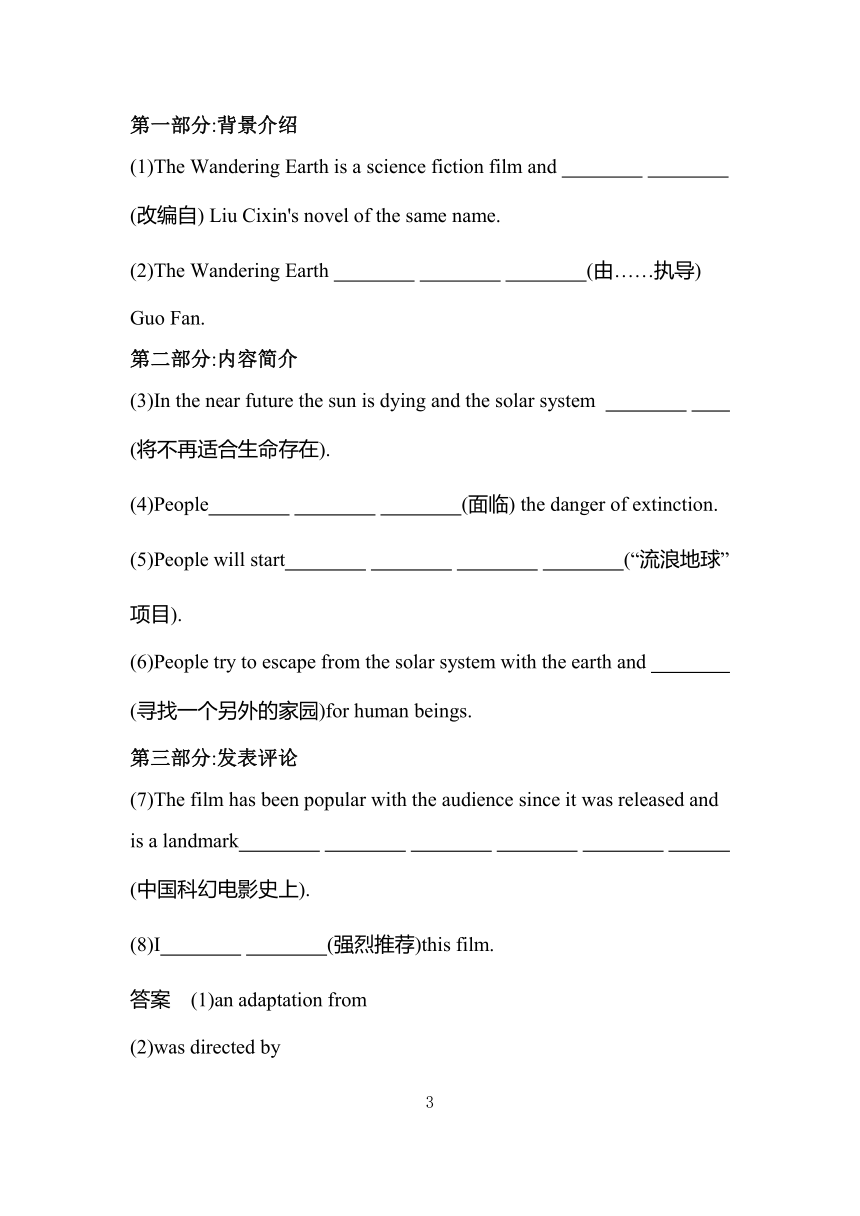 第一部分:背景介绍

(1)The Wandering Earth is a science fiction film and ________ ________ (改编自) Liu Cixin's novel of the same name.

(2)The Wandering Earth ________ ________ ________(由……执导) Guo Fan.

第二部分:内容简介

(3)In the near future the sun is dying and the solar system ________ ____ (将不再适合生命存在).

(4)People________ ________ ________(面临) the danger of extinction.

(5)People will start________ ________ ________ ________(“流浪地球”项目).

(6)People try to escape from the solar system with the earth and ________ (寻找一个另外的家园)for human beings.

第三部分:发表评论

(7)The film has been popular with the audience since it was released and is a landmark________ ________ ________ ________ ________ ______ (中国科幻电影史上).

(8)I________ ________(强烈推荐)this film.

答案 (1)an adaptation from

(2)was directed by

3